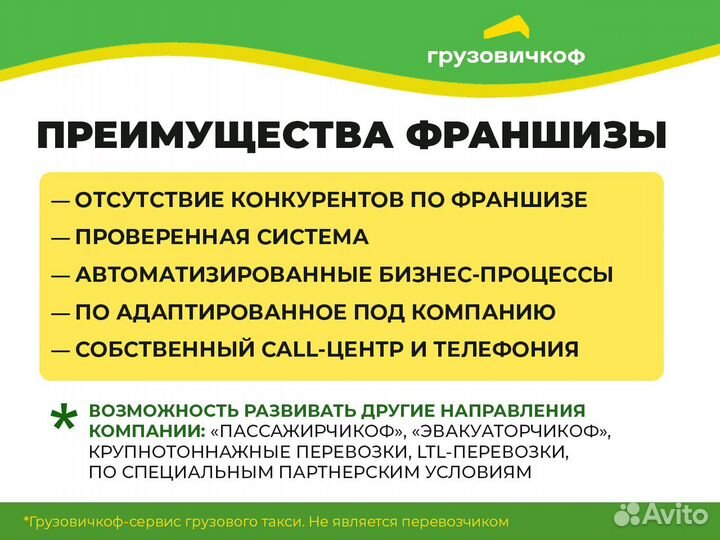 грузовичкоф

ПРЕИМУЩЕСТВА ФРАНШИЗЫ

— ОТСУТСТВИЕ КОНКУРЕНТОВ ПО ФРАНШИЗЕ
— ПРОВЕРЕННАЯ СИСТЕМА
— АВТОМАТИЗИРОВАННЫЕ БИЗНЕС-ПРОЦЕССЫ
— ПО АДАПТИРОВАННОЕ ПОД КОМПАНИЮ
— СОБСТВЕННЫЙ CALL-ЦЕНТР И ТЕЛЕФОНИЯ

* ВОЗМОЖНОСТЬ РАЗВИВАТЬ ДРУГИЕ НАПРАВЛЕНИЯ КОМПАНИИ: «ПАССАЖИРЧИКОФ», «ЭВАКУАТОРЧИКОФ», КРУПНОТОННАЖНЫЕ ПЕРЕВОЗКИ, LTL-ПЕРЕВОЗКИ, ПО СПЕЦИАЛЬНЫМ ПАРТНЕРСКИМ УСЛОВИЯМ

*Грузовичкоф-сервис грузового такси. Не является перевозчиком

Avito